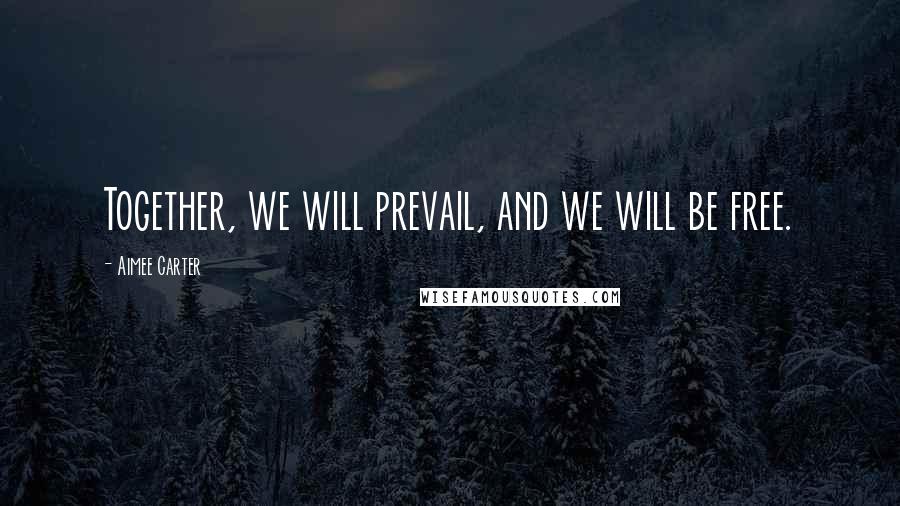 Together, we will prevail, and we will be free.

- Aimee Carter

WISEFAMOUSQUOTES.COM